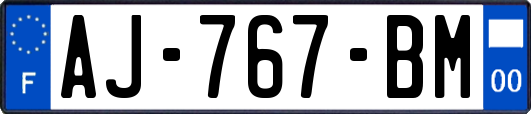 F
AJ-767-BM
00